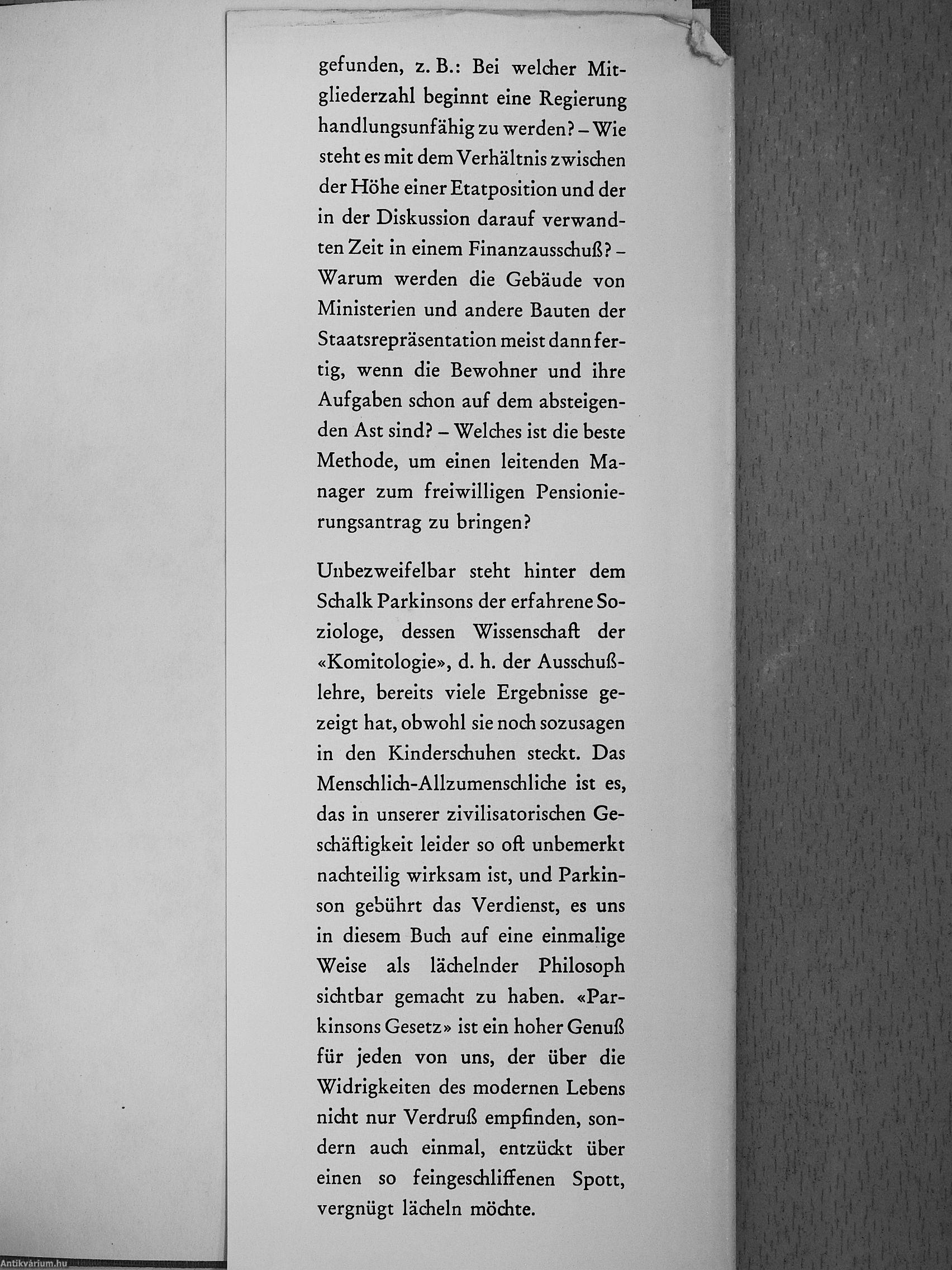 gefunden, z. B.: Bei welcher Mitgliederzahl beginnt eine Regierung handlungsunfähig zu werden? – Wie steht es mit dem Verhältnis zwischen der Höhe einer Etatposition und der in der Diskussion darauf verwandten Zeit in einem Finanzausschuß? – Warum werden die Gebäude von Ministerien und andere Bauten der Staatsrepräsentation meist dann fertig, wenn die Bewohner und ihre Aufgaben schon auf dem absteigenden Ast sind? – Welches ist die beste Methode, um einen leitenden Manager zum freiwilligen Pensionierungsantrag zu bringen?

Unbezweifelbar steht hinter dem Schalk Parkinsons der erfahrene Soziologe, dessen Wissenschaft der «Komitologie», d. h. der Ausschußlehre, bereits viele Ergebnisse gezeigt hat, obwohl sie noch sozusagen in den Kinderschuhen steckt. Das Menschlich-Allzumenschliche ist es, das in unserer zivilisatorischen Geschäftigkeit leider so oft unbemerkt nachteilig wirksam ist, und Parkinson gebührt das Verdienst, es uns in diesem Buch auf eine einmalige Weise als lächelnder Philosoph sichtbar gemacht zu haben. «Parkinsons Gesetz» ist ein hoher Genuß für jeden von uns, der über die Widrigkeiten des modernen Lebens nicht nur Verdruß empfinden, sondern auch einmal, entzückt über einen so feingeschliffenen Spott, vergnügt lächeln möchte.

Antikvárium.hu